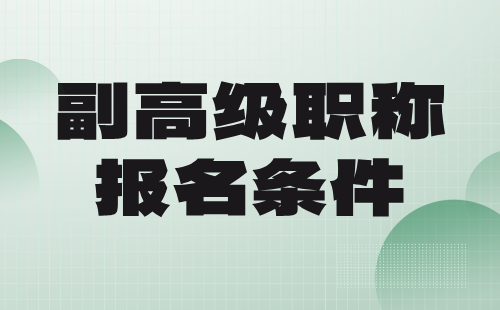 副高级职称
报名条件